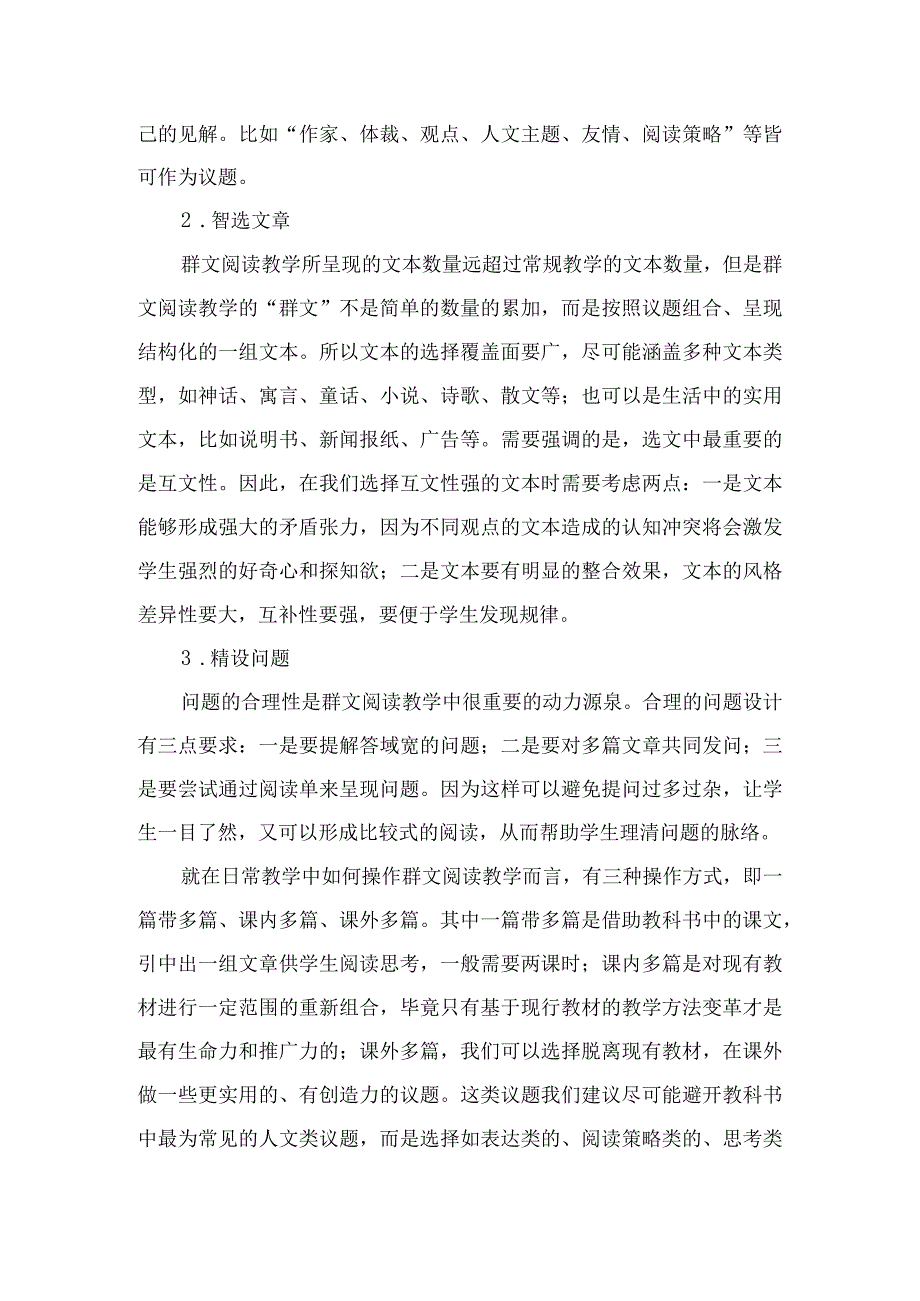 己的见解。比如“作家、体裁、观点、人文主题、友情、阅读策略”等皆可作为议题。

2．智选文章

群文阅读教学所呈现的文本数量远超过常规教学的文本数量，但是群文阅读教学的“群文”不是简单的数量的累加，而是按照议题组合、呈现结构化的一组文本。所以文本的选择覆盖面要广，尽可能涵盖多种文本类型，如神话、寓言、童话、小说、诗歌、散文等；也可以是生活中的实用文本，比如说明书、新闻报纸、广告等。需要强调的是，选文中最重要的是互文性。因此，在我们选择互文性强的文本时需要考虑两点：一是文本能够形成强大的矛盾张力，因为不同观点的文本造成的认知冲突将会激发学生强烈的好奇心和探知欲；二是文本要有明显的整合效果，文本的风格差异性要大，互补性要强，要便于学生发现规律。

3．精设问题

问题的合理性是群文阅读教学中很重要的动力源泉。合理的问题设计有三点要求：一是要提解答域宽的问题；二是要对多篇文章共同发问；三是要尝试通过阅读单来呈现问题。因为这样可以避免提问过多过杂，让学生一目了然，又可以形成比较式的阅读，从而帮助学生理清问题的脉络。

就在日常教学中如何操作群文阅读教学而言，有三种操作方式，即一篇带多篇、课内多篇、课外多篇。其中一篇带多篇是借助教科书中的课文，引中出一组文章供学生阅读思考，一般需要两课时；课内多篇是对现有教材进行一定范围的重新组合，毕竟只有基于现行教材的教学方法变革才是最有生命力和推广力的；课外多篇，我们可以选择脱离现有教材，在课外做一些更实用的、有创造力的议题。这类议题我们建议尽可能避开教科书中最为常见的人文类议题，而是选择如表达类的、阅读策略类的、思考类